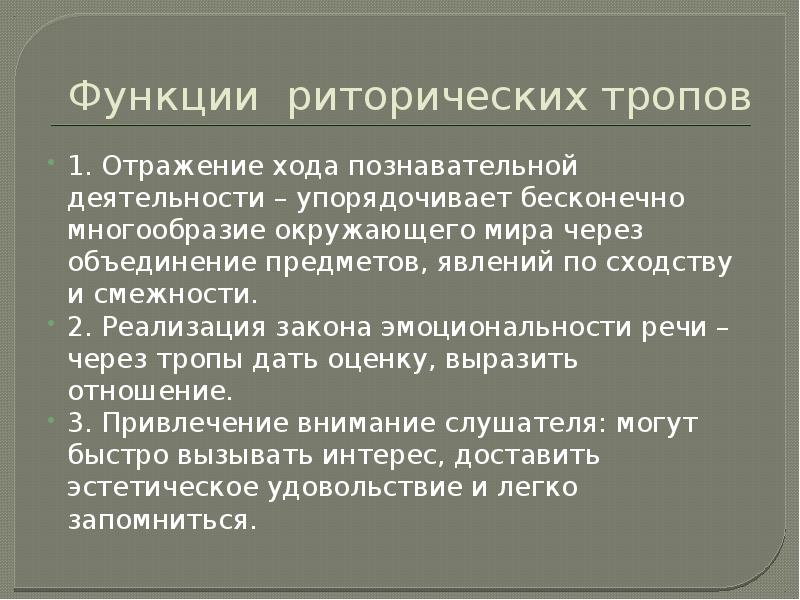 Функции риторических тропов

1. Отражение хода познавательной деятельности – упорядочивает бесконечно многообразие окружающего мира через объединение предметов, явлений по сходству и смежности.

2. Реализация закона эмоциональности речи – через тропы дать оценку, выразить отношение.

3. Привлечение внимание слушателя: могут быстро вызывать интерес, доставить эстетическое удовольствие и легко запомниться.